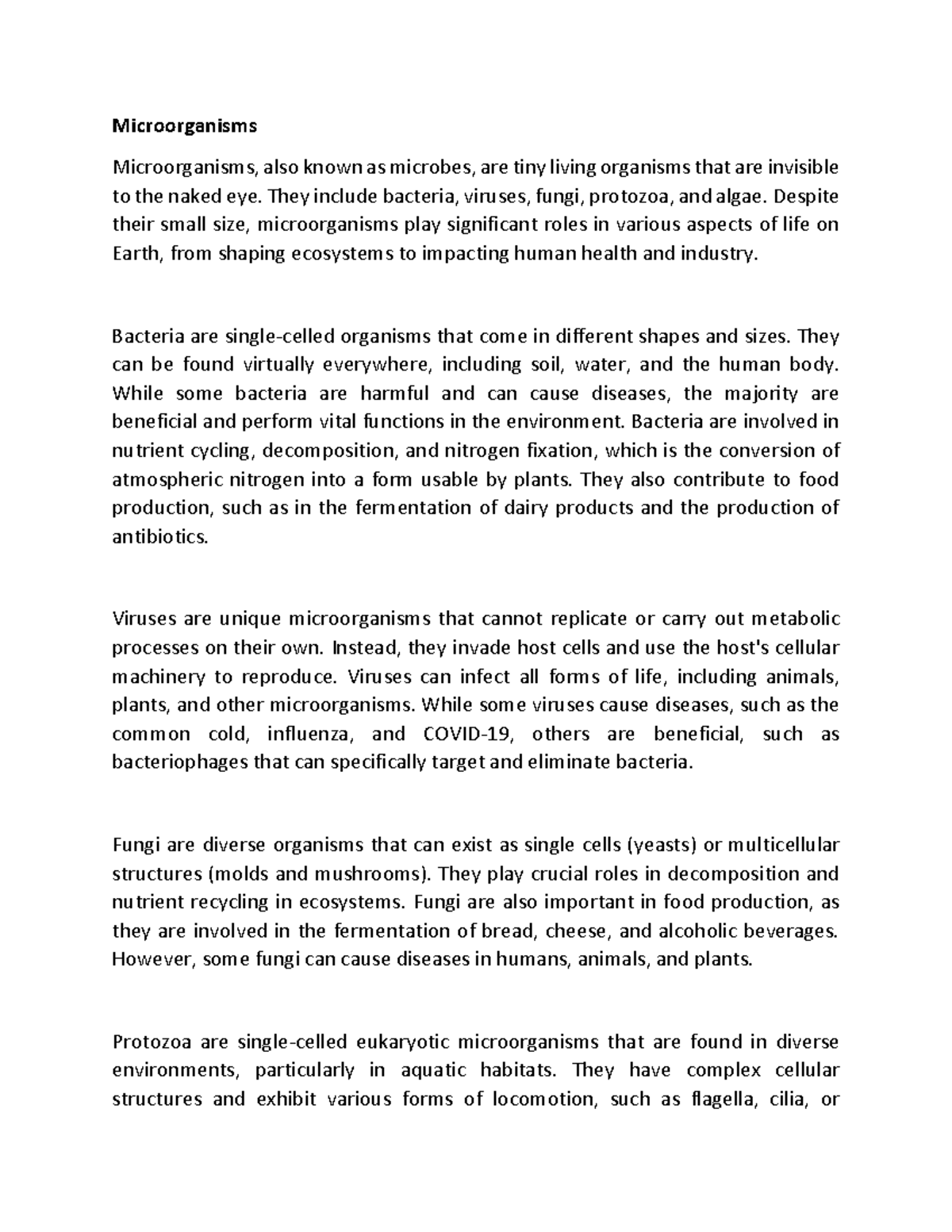 Microorganisms

Microorganisms, also known as microbes, are tiny living organisms that are invisible to the naked eye. They include bacteria, viruses, fungi, protozoa, and algae. Despite their small size, microorganisms play significant roles in various aspects of life on Earth, from shaping ecosystems to impacting human health and industry.

Bacteria are single-celled organisms that come in different shapes and sizes. They can be found virtually everywhere, including soil, water, and the human body. While some bacteria are harmful and can cause diseases, the majority are beneficial and perform vital functions in the environment. Bacteria are involved in nutrient cycling, decomposition, and nitrogen fixation, which is the conversion of atmospheric nitrogen into a form usable by plants. They also contribute to food production, such as in the fermentation of dairy products and the production of antibiotics.

Viruses are unique microorganisms that cannot replicate or carry out metabolic processes on their own. Instead, they invade host cells and use the host's cellular machinery to reproduce. Viruses can infect all forms of life, including animals, plants, and other microorganisms. While some viruses cause diseases, such as the common cold, influenza, and COVID-19, others are beneficial, such as bacteriophages that can specifically target and eliminate bacteria.

Fungi are diverse organisms that can exist as single cells (yeasts) or multicellular structures (molds and mushrooms). They play crucial roles in decomposition and nutrient recycling in ecosystems. Fungi are also important in food production, as they are involved in the fermentation of bread, cheese, and alcoholic beverages. However, some fungi can cause diseases in humans, animals, and plants.

Protozoa are single-celled eukaryotic microorganisms that are found in diverse environments, particularly in aquatic habitats. They have complex cellular structures and exhibit various forms of locomotion, such as flagella, cilia, or